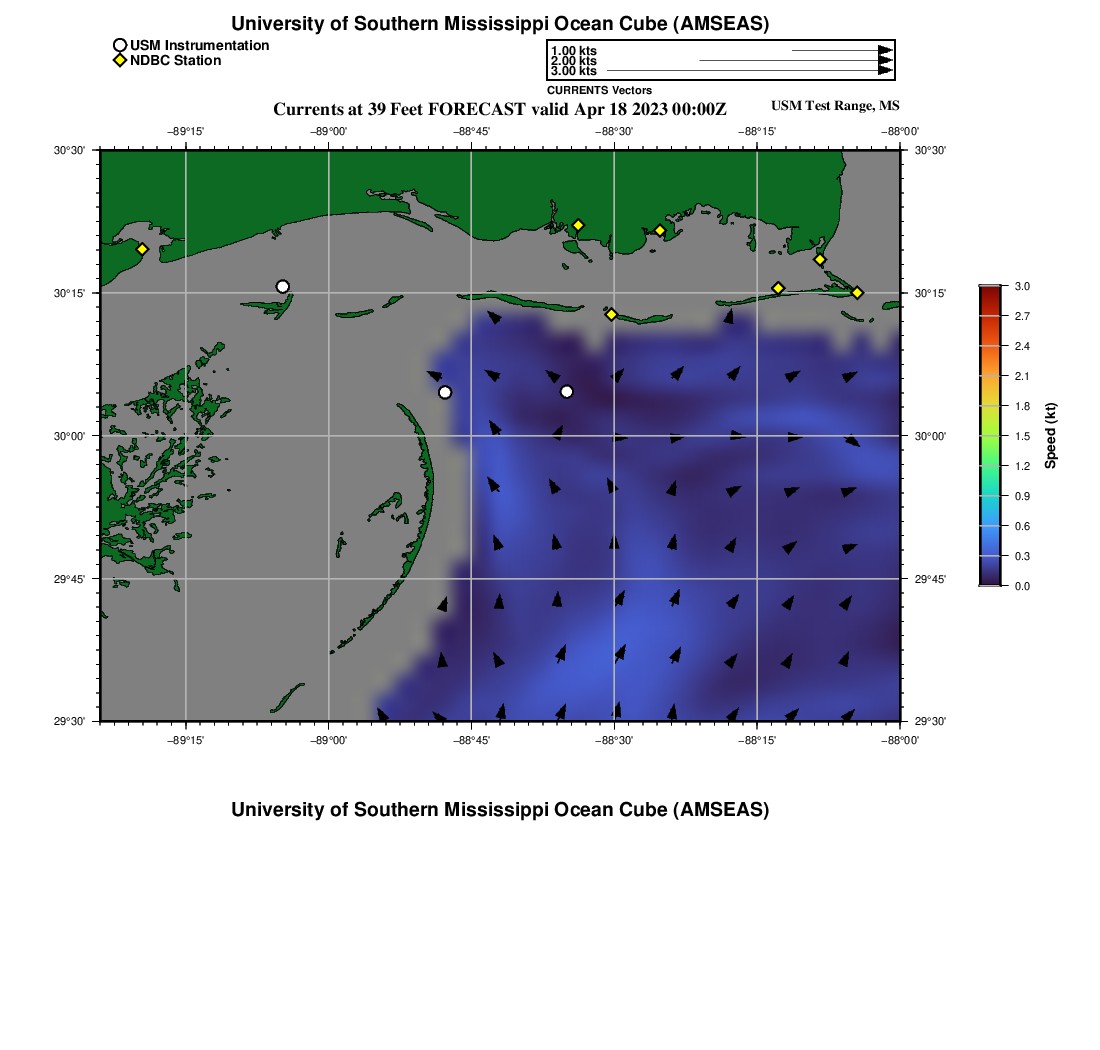 University of Southern Mississippi Ocean Cube (AMSEAS)

USM Instrumentation
NDBC Station

1.00 kts
2.00 kts
3.00 kts
CURRENTS Vectors

Currents at 39 Feet FORECAST valid Apr 18 2023 00:00Z

USM Test Range, MS

−89°15' −89°00' −88°45' −88°30' −88°15' −88°00'

30°30' 30°15' 30°00' 29°45' 29°30'

30°30' 30°15' 30°00' 29°45' 29°30'

−89°15' −89°00' −88°45' −88°30' −88°15' −88°00'

3.0
2.7
2.4
2.1
1.8
1.5
1.2
0.9
0.6
0.3
0.0
Speed (kt)

University of Southern Mississippi Ocean Cube (AMSEAS)